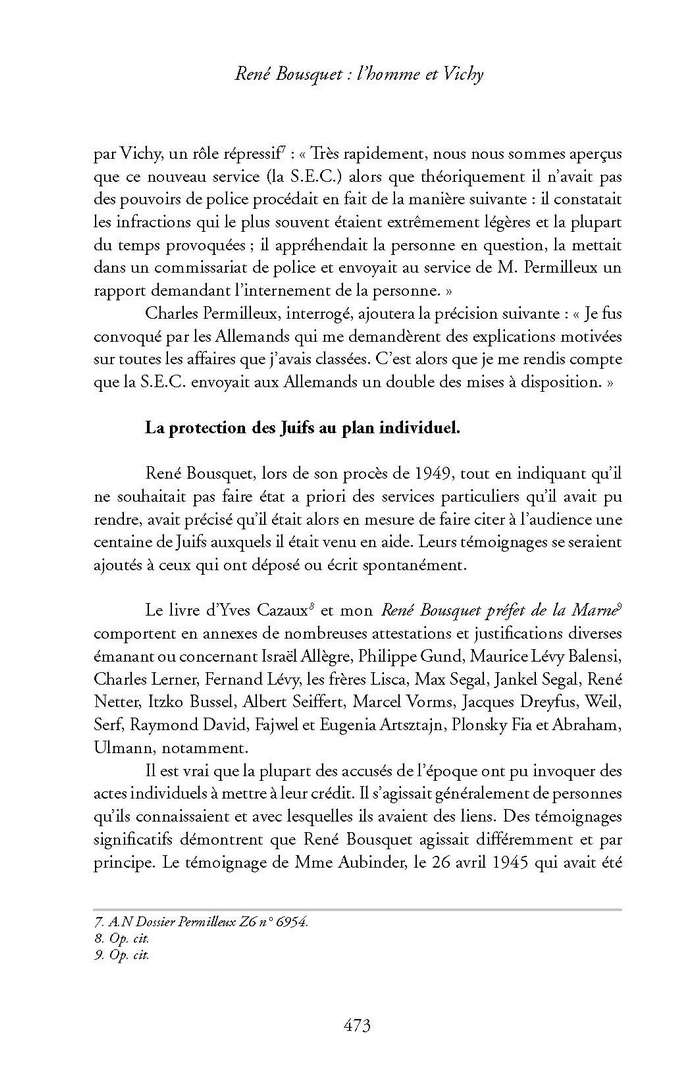 René Bousquet : l'homme et Vichy

par Vichy, un rôle répressif$^7$ : « Très rapidement, nous nous sommes aperçus que ce nouveau service (la S.E.C.) alors que théoriquement il n'avait pas des pouvoirs de police procédait en fait de la manière suivante : il constatait les infractions qui le plus souvent étaient extrêmement légères et la plupart du temps provoquées ; il appréhendait la personne en question, la mettait dans un commissariat de police et envoyait au service de M. Permilleux un rapport demandant l'internement de la personne. »

Charles Permilleux, interrogé, ajoutera la précision suivante : « Je fus convoqué par les Allemands qui me demandèrent des explications motivées sur toutes les affaires que j'avais classées. C'est alors que je me rendis compte que la S.E.C. envoyait aux Allemands un double des mises à disposition. »

La protection des Juifs au plan individuel.

René Bousquet, lors de son procès de 1949, tout en indiquant qu'il ne souhaitait pas faire état a priori des services particuliers qu'il avait pu rendre, avait précisé qu'il était alors en mesure de faire citer à l'audience une centaine de Juifs auxquels il était venu en aide. Leurs témoignages se seraient ajoutés à ceux qui ont déposé ou écrit spontanément.

Le livre d'Yves Cazaux$^8$ et mon René Bousquet préfet de la Marne$^9$ comportent en annexes de nombreuses attestations et justifications diverses émanant ou concernant Israël Allègre, Philippe Gund, Maurice Lévy Balensi, Charles Lerner, Fernand Lévy, les frères Lisca, Max Segal, Jankel Segal, René Netter, Itzko Bussel, Albert Seiffert, Marcel Vorms, Jacques Dreyfus, Weil, Serf, Raymond David, Fajwel et Eugenia Artsztajn, Plonsky Fia et Abraham, Ulmann, notamment.

Il est vrai que la plupart des accusés de l'époque ont pu invoquer des actes individuels à mettre à leur crédit. Il s'agissait généralement de personnes qu'ils connaissaient et avec lesquelles ils avaient des liens. Des témoignages significatifs démontrent que René Bousquet agissait différemment et par principe. Le témoignage de Mme Aubinder, le 26 avril 1945 qui avait été

7. A.N Dossier Permilleux Z6 n° 6954.
8. Op. cit.
9. Op. cit.

473